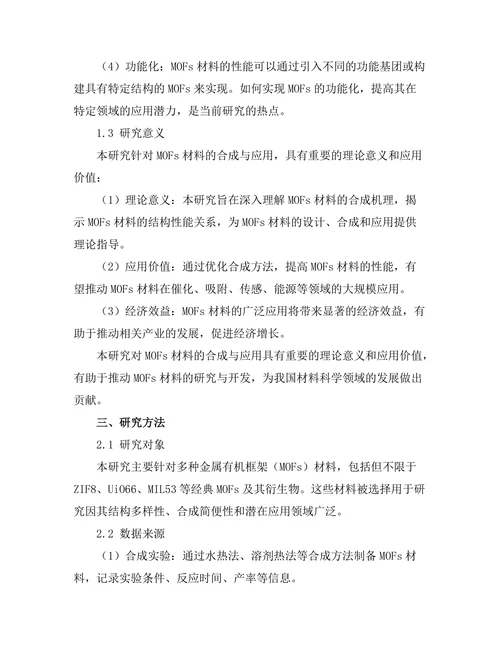 （4）功能化：MOFs 材料的性能可以通过引入不同的功能基团或构建具有特定结构的 MOFs 来实现。如何实现 MOFs 的功能化，提高其在特定领域的应用潜力，是当前研究的热点。

1.3 研究意义

本研究针对 MOFs 材料的合成与应用，具有重要的理论意义和应用价值：

（1）理论意义：本研究旨在深入理解 MOFs 材料的合成机理，揭示 MOFs 材料的结构性能关系，为 MOFs 材料的设计、合成和应用提供理论指导。

（2）应用价值：通过优化合成方法，提高 MOFs 材料的性能，有望推动 MOFs 材料在催化、吸附、传感、能源等领域的大规模应用。

（3）经济效益：MOFs 材料的广泛应用将带来显著的经济效益，有助于推动相关产业的发展，促进经济增长。

本研究对 MOFs 材料的合成与应用具有重要的理论意义和应用价值，有助于推动 MOFs 材料的研究与开发，为我国材料科学领域的发展做出贡献。

三、研究方法

2.1 研究对象

本研究主要针对多种金属有机框架（MOFs）材料，包括但不限于 ZIF8、UiO66、MIL53 等经典 MOFs 及其衍生物。这些材料被选择用于研究因其结构多样性、合成简便性和潜在应用领域广泛。

2.2 数据来源

（1）合成实验：通过水热法、溶剂热法等合成方法制备 MOFs 材料，记录实验条件、反应时间、产率等信息。